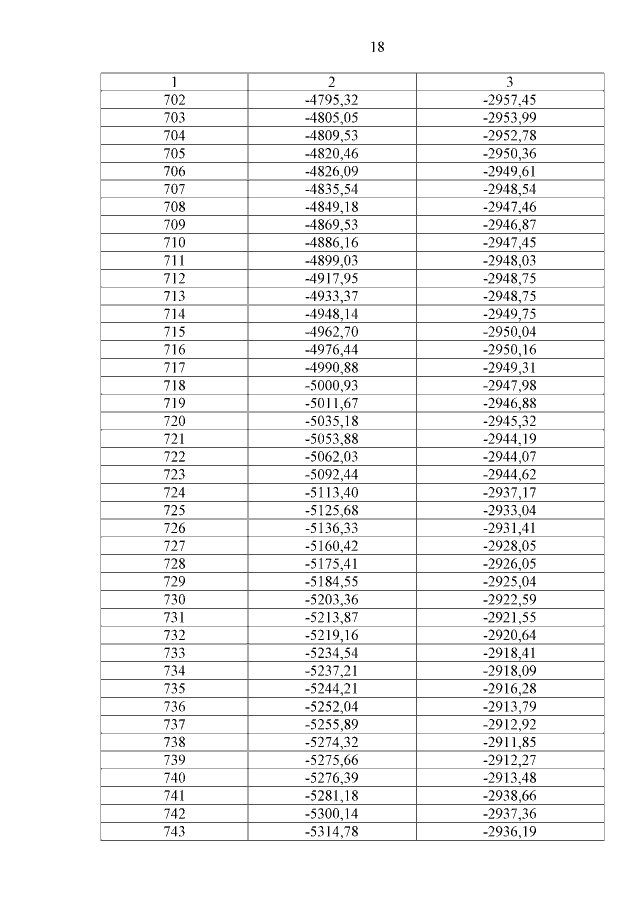 18

| 1 | 2 | 3 |
|---|---|---|
| 702 | -4795,32 | -2957,45 |
| 703 | -4805,05 | -2953,99 |
| 704 | -4809,53 | -2952,78 |
| 705 | -4820,46 | -2950,36 |
| 706 | -4826,09 | -2949,61 |
| 707 | -4835,54 | -2948,54 |
| 708 | -4849,18 | -2947,46 |
| 709 | -4869,53 | -2946,87 |
| 710 | -4886,16 | -2947,45 |
| 711 | -4899,03 | -2948,03 |
| 712 | -4917,95 | -2948,75 |
| 713 | -4933,37 | -2948,75 |
| 714 | -4948,14 | -2949,75 |
| 715 | -4962,70 | -2950,04 |
| 716 | -4976,44 | -2950,16 |
| 717 | -4990,88 | -2949,31 |
| 718 | -5000,93 | -2947,98 |
| 719 | -5011,67 | -2946,88 |
| 720 | -5035,18 | -2945,32 |
| 721 | -5053,88 | -2944,19 |
| 722 | -5062,03 | -2944,07 |
| 723 | -5092,44 | -2944,62 |
| 724 | -5113,40 | -2937,17 |
| 725 | -5125,68 | -2933,04 |
| 726 | -5136,33 | -2931,41 |
| 727 | -5160,42 | -2928,05 |
| 728 | -5175,41 | -2926,05 |
| 729 | -5184,55 | -2925,04 |
| 730 | -5203,36 | -2922,59 |
| 731 | -5213,87 | -2921,55 |
| 732 | -5219,16 | -2920,64 |
| 733 | -5234,54 | -2918,41 |
| 734 | -5237,21 | -2918,09 |
| 735 | -5244,21 | -2916,28 |
| 736 | -5252,04 | -2913,79 |
| 737 | -5255,89 | -2912,92 |
| 738 | -5274,32 | -2911,85 |
| 739 | -5275,66 | -2912,27 |
| 740 | -5276,39 | -2913,48 |
| 741 | -5281,18 | -2938,66 |
| 742 | -5300,14 | -2937,36 |
| 743 | -5314,78 | -2936,19 |